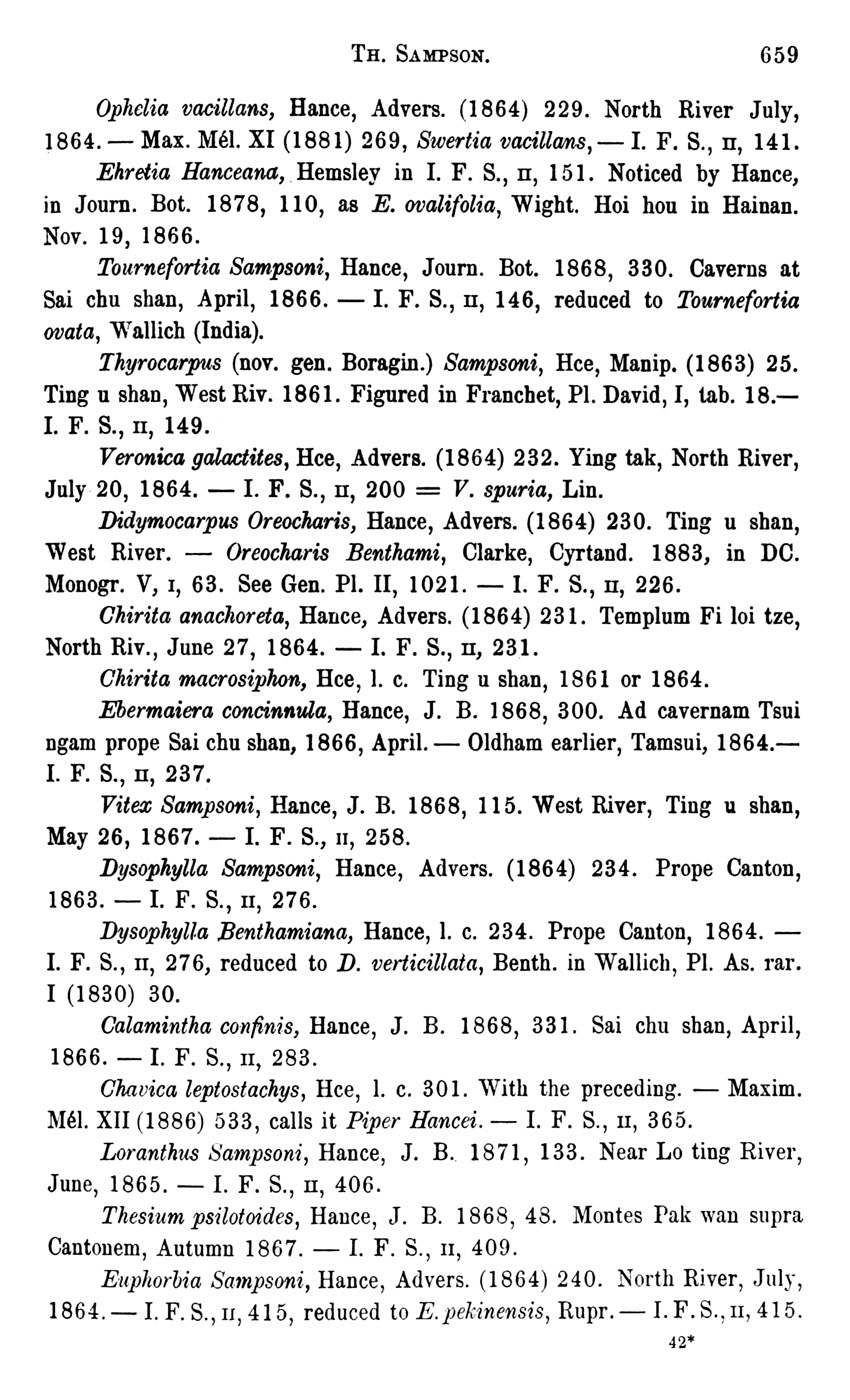 TH. SAMPSON. 659

Ophelia vacillans, Hance, Advers. (1864) 229. North River July, 1864. — Max. Mél. XI (1881) 269, Swertia vacillans, — I. F. S., II, 141.

Ehretia Hanceana, Hemsley in I. F. S., II, 151. Noticed by Hance, in Journ. Bot. 1878, 110, as E. ovalifolia, Wight. Hoi hou in Hainan. Nov. 19, 1866.

Tournefortia Sampsoni, Hance, Journ. Bot. 1868, 330. Caverns at Sai chu shan, April, 1866. — I. F. S., II, 146, reduced to Tournefortia ovata, Wallich (India).

Thyrocarpus (nov. gen. Boragin.) Sampsoni, Hce, Manip. (1863) 25. Ting u shan, West Riv. 1861. Figured in Franchet, Pl. David, I, tab. 18.— I. F. S., II, 149.

Veronica galactites, Hce, Advers. (1864) 232. Ying tak, North River, July 20, 1864. — I. F. S., II, 200 = V. spuria, Lin.

Didymocarpus Oreocharis, Hance, Advers. (1864) 230. Ting u shan, West River. — Oreocharis Benthami, Clarke, Cyrtand. 1883, in DC. Monogr. V, I, 63. See Gen. Pl. II, 1021. — I. F. S., II, 226.

Chirita anachoreta, Hance, Advers. (1864) 231. Templum Fi loi tze, North Riv., June 27, 1864. — I. F. S., II, 231.

Chirita macrosiphon, Hce, l. c. Ting u shan, 1861 or 1864.

Ebermaiera concinnula, Hance, J. B. 1868, 300. Ad cavernam Tsui ngam prope Sai chu shan, 1866, April. — Oldham earlier, Tamsui, 1864.— I. F. S., II, 237.

Vitex Sampsoni, Hance, J. B. 1868, 115. West River, Ting u shan, May 26, 1867. — I. F. S., II, 258.

Dysophylla Sampsoni, Hance, Advers. (1864) 234. Prope Canton, 1863. — I. F. S., II, 276.

Dysophylla Benthamiana, Hance, l. c. 234. Prope Canton, 1864. — I. F. S., II, 276, reduced to D. verticillata, Benth. in Wallich, Pl. As. rar. I (1830) 30.

Calamintha confinis, Hance, J. B. 1868, 331. Sai chu shan, April, 1866. — I. F. S., II, 283.

Chavica leptostachys, Hce, l. c. 301. With the preceding. — Maxim. Mél. XII (1886) 533, calls it Piper Hancei. — I. F. S., II, 365.

Loranthus Sampsoni, Hance, J. B. 1871, 133. Near Lo ting River, June, 1865. — I. F. S., II, 406.

Thesium psilotoides, Hance, J. B. 1868, 48. Montes Pak wan supra Cantonem, Autumn 1867. — I. F. S., II, 409.

Euphorbia Sampsoni, Hance, Advers. (1864) 240. North River, July, 1864. — I. F. S., II, 415, reduced to E. pekinensis, Rupr. — I. F. S., II, 415.

42*